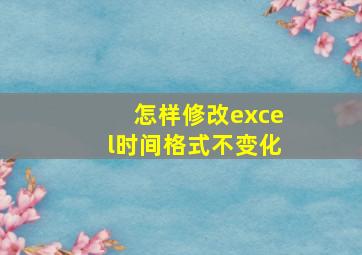 怎样修改excel时间格式不变化